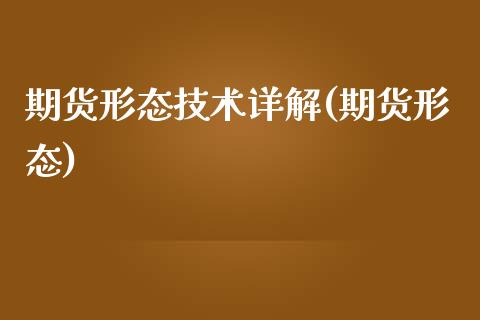 期货形态技术详解(期货形态)